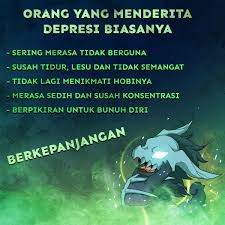 ORANG YANG MENDERITA DEPRESI BIASANYA

- SERING MERASA TIDAK BERGUNA
- SUSAH TIDUR, LESU DAN TIDAK SEMANGAT
- TIDAK LAGI MENIKMATI HOBINYA
- MERASA SEDIH DAN SUSAH KONSENTRASI
- BERPIKIRAN UNTUK BUNUH DIRI

BERKEPANJANGAN